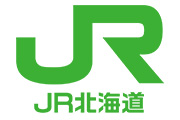 JR

JR北海道